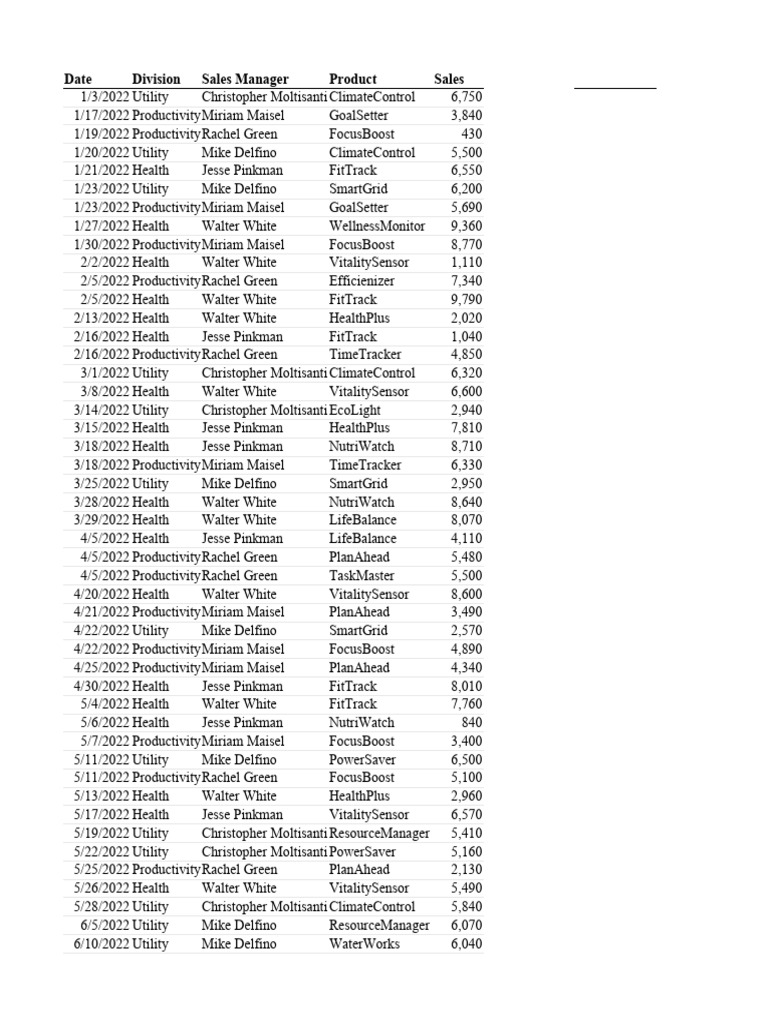 | Date | Division | Sales Manager | Product | Sales |
|---|---|---|---|---|
| 1/3/2022 | Utility | Christopher Moltisanti | ClimateControl | 6,750 |
| 1/17/2022 | Productivity | Miriam Maisel | GoalSetter | 3,840 |
| 1/19/2022 | Productivity | Rachel Green | FocusBoost | 430 |
| 1/20/2022 | Utility | Mike Delfino | ClimateControl | 5,500 |
| 1/21/2022 | Health | Jesse Pinkman | FitTrack | 6,550 |
| 1/23/2022 | Utility | Mike Delfino | SmartGrid | 6,200 |
| 1/23/2022 | Productivity | Miriam Maisel | GoalSetter | 5,690 |
| 1/27/2022 | Health | Walter White | WellnessMonitor | 9,360 |
| 1/30/2022 | Productivity | Miriam Maisel | FocusBoost | 8,770 |
| 2/2/2022 | Health | Walter White | VitalitySensor | 1,110 |
| 2/5/2022 | Productivity | Rachel Green | Efficienizer | 7,340 |
| 2/5/2022 | Health | Walter White | FitTrack | 9,790 |
| 2/13/2022 | Health | Walter White | HealthPlus | 2,020 |
| 2/16/2022 | Health | Jesse Pinkman | FitTrack | 1,040 |
| 2/16/2022 | Productivity | Rachel Green | TimeTracker | 4,850 |
| 3/1/2022 | Utility | Christopher Moltisanti | ClimateControl | 6,320 |
| 3/8/2022 | Health | Walter White | VitalitySensor | 6,600 |
| 3/14/2022 | Utility | Christopher Moltisanti | EcoLight | 2,940 |
| 3/15/2022 | Health | Jesse Pinkman | HealthPlus | 7,810 |
| 3/18/2022 | Health | Jesse Pinkman | NutriWatch | 8,710 |
| 3/18/2022 | Productivity | Miriam Maisel | TimeTracker | 6,330 |
| 3/25/2022 | Utility | Mike Delfino | SmartGrid | 2,950 |
| 3/28/2022 | Health | Walter White | NutriWatch | 8,640 |
| 3/29/2022 | Health | Walter White | LifeBalance | 8,070 |
| 4/5/2022 | Health | Jesse Pinkman | LifeBalance | 4,110 |
| 4/5/2022 | Productivity | Rachel Green | PlanAhead | 5,480 |
| 4/5/2022 | Productivity | Rachel Green | TaskMaster | 5,500 |
| 4/20/2022 | Health | Walter White | VitalitySensor | 8,600 |
| 4/21/2022 | Productivity | Miriam Maisel | PlanAhead | 3,490 |
| 4/22/2022 | Utility | Mike Delfino | SmartGrid | 2,570 |
| 4/22/2022 | Productivity | Miriam Maisel | FocusBoost | 4,890 |
| 4/25/2022 | Productivity | Miriam Maisel | PlanAhead | 4,340 |
| 4/30/2022 | Health | Jesse Pinkman | FitTrack | 8,010 |
| 5/4/2022 | Health | Walter White | FitTrack | 7,760 |
| 5/6/2022 | Health | Jesse Pinkman | NutriWatch | 840 |
| 5/7/2022 | Productivity | Miriam Maisel | FocusBoost | 3,400 |
| 5/11/2022 | Utility | Mike Delfino | PowerSaver | 6,500 |
| 5/11/2022 | Productivity | Rachel Green | FocusBoost | 5,100 |
| 5/13/2022 | Health | Walter White | HealthPlus | 2,960 |
| 5/17/2022 | Health | Jesse Pinkman | VitalitySensor | 6,570 |
| 5/19/2022 | Utility | Christopher Moltisanti | ResourceManager | 5,410 |
| 5/22/2022 | Utility | Christopher Moltisanti | PowerSaver | 5,160 |
| 5/25/2022 | Productivity | Rachel Green | PlanAhead | 2,130 |
| 5/26/2022 | Health | Walter White | VitalitySensor | 5,490 |
| 5/28/2022 | Utility | Christopher Moltisanti | ClimateControl | 5,840 |
| 6/5/2022 | Utility | Mike Delfino | ResourceManager | 6,070 |
| 6/10/2022 | Utility | Mike Delfino | WaterWorks | 6,040 |